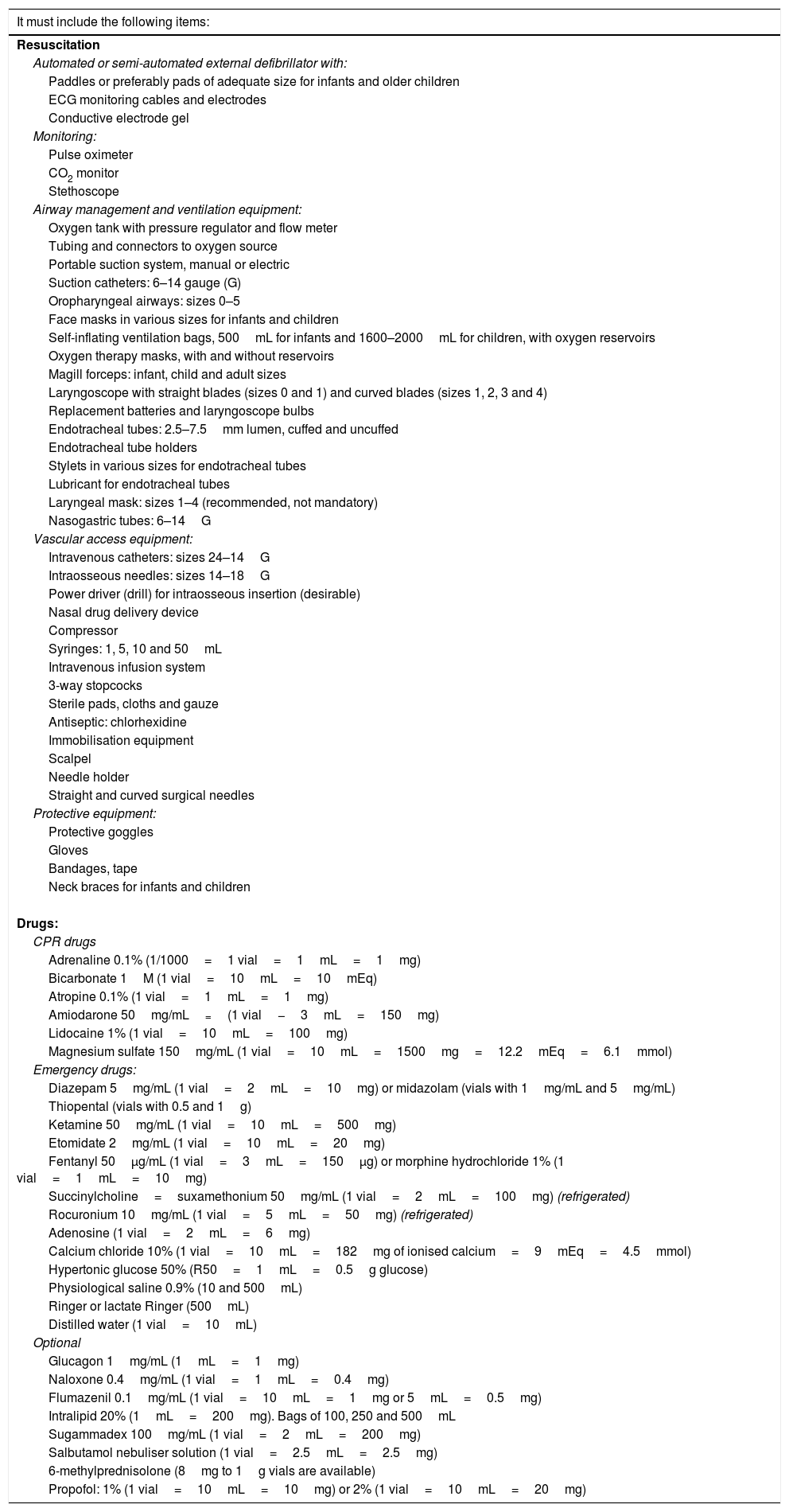 It must include the following items:

**Resuscitation**
*Automated or semi-automated external defibrillator with:*
Paddles or preferably pads of adequate size for infants and older children
ECG monitoring cables and electrodes
Conductive electrode gel
*Monitoring:*
Pulse oximeter
$CO_2$ monitor
Stethoscope
*Airway management and ventilation equipment:*
Oxygen tank with pressure regulator and flow meter
Tubing and connectors to oxygen source
Portable suction system, manual or electric
Suction catheters: 6–14 gauge (G)
Oropharyngeal airways: sizes 0–5
Face masks in various sizes for infants and children
Self-inflating ventilation bags, 500 mL for infants and 1600–2000 mL for children, with oxygen reservoirs
Oxygen therapy masks, with and without reservoirs
Magill forceps: infant, child and adult sizes
Laryngoscope with straight blades (sizes 0 and 1) and curved blades (sizes 1, 2, 3 and 4)
Replacement batteries and laryngoscope bulbs
Endotracheal tubes: 2.5–7.5 mm lumen, cuffed and uncuffed
Endotracheal tube holders
Stylets in various sizes for endotracheal tubes
Lubricant for endotracheal tubes
Laryngeal mask: sizes 1–4 (recommended, not mandatory)
Nasogastric tubes: 6–14 G
*Vascular access equipment:*
Intravenous catheters: sizes 24–14 G
Intraosseous needles: sizes 14–18 G
Power driver (drill) for intraosseous insertion (desirable)
Nasal drug delivery device
Compressor
Syringes: 1, 5, 10 and 50 mL
Intravenous infusion system
3-way stopcocks
Sterile pads, cloths and gauze
Antiseptic: chlorhexidine
Immobilisation equipment
Scalpel
Needle holder
Straight and curved surgical needles
*Protective equipment:*
Protective goggles
Gloves
Bandages, tape
Neck braces for infants and children

**Drugs:**
*CPR drugs*
Adrenaline 0.1% (1/1000 = 1 vial = 1 mL = 1 mg)
Bicarbonate 1 M (1 vial = 10 mL = 10 mEq)
Atropine 0.1% (1 vial = 1 mL = 1 mg)
Amiodarone 50 mg/mL = (1 vial – 3 mL = 150 mg)
Lidocaine 1% (1 vial = 10 mL = 100 mg)
Magnesium sulfate 150 mg/mL (1 vial = 10 mL = 1500 mg = 12.2 mEq = 6.1 mmol)
*Emergency drugs:*
Diazepam 5 mg/mL (1 vial = 2 mL = 10 mg) or midazolam (vials with 1 mg/mL and 5 mg/mL)
Thiopental (vials with 0.5 and 1 g)
Ketamine 50 mg/mL (1 vial = 10 mL = 500 mg)
Etomidate 2 mg/mL (1 vial = 10 mL = 20 mg)
Fentanyl 50 μg/mL (1 vial = 3 mL = 150 μg) or morphine hydrochloride 1% (1 vial = 1 mL = 10 mg)
Succinylcholine = suxamethonium 50 mg/mL (1 vial = 2 mL = 100 mg) *(refrigerated)*
Rocuronium 10 mg/mL (1 vial = 5 mL = 50 mg) *(refrigerated)*
Adenosine (1 vial = 2 mL = 6 mg)
Calcium chloride 10% (1 vial = 10 mL = 182 mg of ionised calcium = 9 mEq = 4.5 mmol)
Hypertonic glucose 50% (R50 = 1 mL = 0.5 g glucose)
Physiological saline 0.9% (10 and 500 mL)
Ringer or lactate Ringer (500 mL)
Distilled water (1 vial = 10 mL)
*Optional*
Glucagon 1 mg/mL (1 mL = 1 mg)
Naloxone 0.4 mg/mL (1 vial = 1 mL = 0.4 mg)
Flumazenil 0.1 mg/mL (1 vial = 10 mL = 1 mg or 5 mL = 0.5 mg)
Intralipid 20% (1 mL = 200 mg). Bags of 100, 250 and 500 mL
Sugammadex 100 mg/mL (1 vial = 2 mL = 200 mg)
Salbutamol nebuliser solution (1 vial = 2.5 mL = 2.5 mg)
6-methylprednisolone (8 mg to 1 g vials are available)
Propofol: 1% (1 vial = 10 mL = 10 mg) or 2% (1 vial = 10 mL = 20 mg)